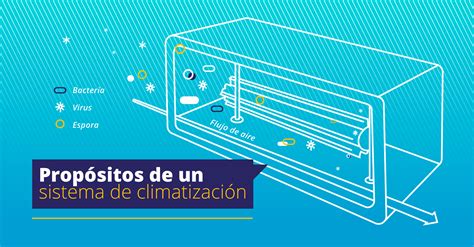 Bacteria
Virus
Espora

Flujo de aire

Propósitos de un
sistema de climatización